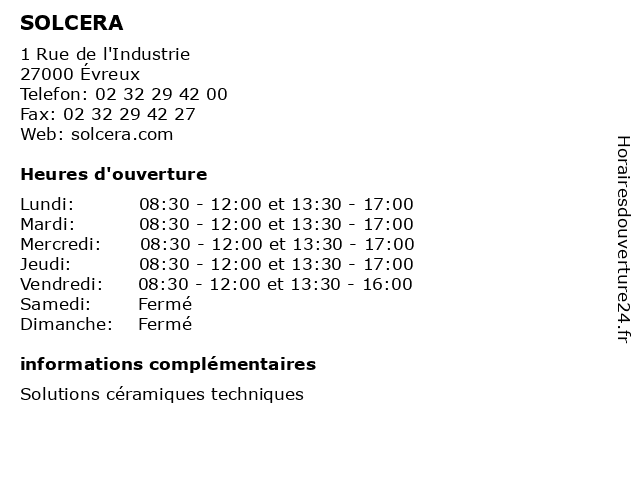 SOLCERA

1 Rue de l'Industrie
27000 Évreux
Telefon: 02 32 29 42 00
Fax: 02 32 29 42 27
Web: solcera.com

Heures d'ouverture

| | |
|---|---|
| Lundi: | 08:30 - 12:00 et 13:30 - 17:00 |
| Mardi: | 08:30 - 12:00 et 13:30 - 17:00 |
| Mercredi: | 08:30 - 12:00 et 13:30 - 17:00 |
| Jeudi: | 08:30 - 12:00 et 13:30 - 17:00 |
| Vendredi: | 08:30 - 12:00 et 13:30 - 16:00 |
| Samedi: | Fermé |
| Dimanche: | Fermé |

informations complémentaires

Solutions céramiques techniques

Horairesdouverture24.fr